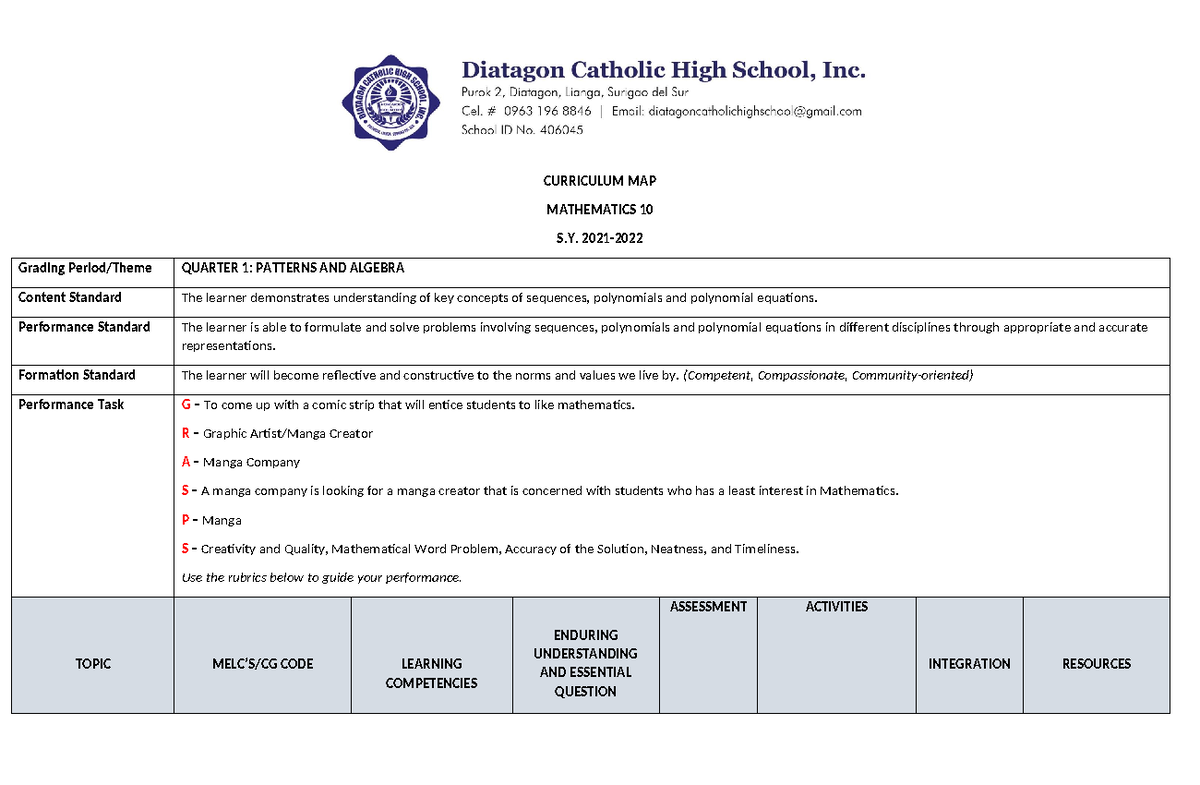 Diatagon Catholic High School, Inc.
Purok 2, Diatagon, Lianga, Surigao del Sur
Cel. # 0963 196 8846 | Email: diatagoncatholichighschool@gmail.com
School ID No. 406045

CURRICULUM MAP

MATHEMATICS 10

S.Y. 2021-2022

Grading Period/Theme
QUARTER 1: PATTERNS AND ALGEBRA

Content Standard
The learner demonstrates understanding of key concepts of sequences, polynomials and polynomial equations.

Performance Standard
The learner is able to formulate and solve problems involving sequences, polynomials and polynomial equations in different disciplines through appropriate and accurate representations.

Formation Standard
The learner will become reflective and constructive to the norms and values we live by. (Competent, Compassionate, Community-oriented)

Performance Task
G - To come up with a comic strip that will entice students to like mathematics.

R - Graphic Artist/Manga Creator

A - Manga Company

S - A manga company is looking for a manga creator that is concerned with students who has a least interest in Mathematics.

P - Manga

S - Creativity and Quality, Mathematical Word Problem, Accuracy of the Solution, Neatness, and Timeliness.

Use the rubrics below to guide your performance.

| TOPIC | MELC'S/CG CODE | LEARNING COMPETENCIES | ENDURING UNDERSTANDING AND ESSENTIAL QUESTION | ASSESSMENT | ACTIVITIES | INTEGRATION | RESOURCES |
|---|---|---|---|---|---|---|---|